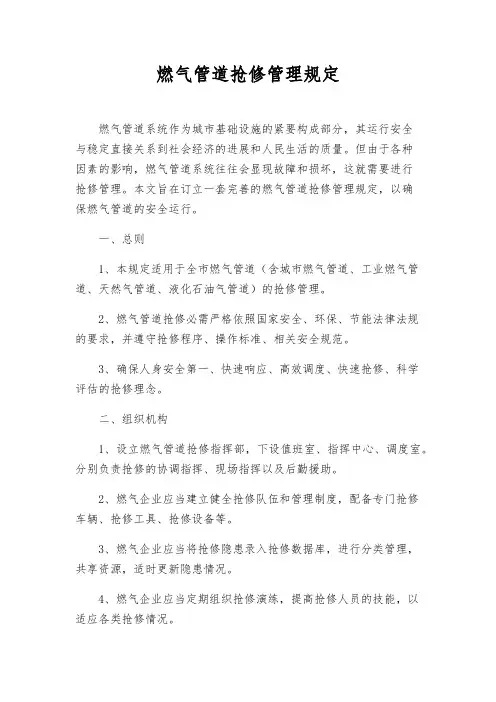 燃气管道抢修管理规定

燃气管道系统作为城市基础设施的紧要构成部分，其运行安全与稳定直接关系到社会经济的进展和人民生活的质量。但由于各种因素的影响，燃气管道系统往往会显现故障和损坏，这就需要进行抢修管理。本文旨在订立一套完善的燃气管道抢修管理规定，以确保燃气管道的安全运行。

一、总则

1、本规定适用于全市燃气管道（含城市燃气管道、工业燃气管道、天然气管道、液化石油气管道）的抢修管理。

2、燃气管道抢修必需严格依照国家安全、环保、节能法律法规的要求，并遵守抢修程序、操作标准、相关安全规范。

3、确保人身安全第一、快速响应、高效调度、快速抢修、科学评估的抢修理念。

二、组织机构

1、设立燃气管道抢修指挥部，下设值班室、指挥中心、调度室。分别负责抢修的协调指挥、现场指挥以及后勤援助。

2、燃气企业应当建立健全抢修队伍和管理制度，配备专门抢修车辆、抢修工具、抢修设备等。

3、燃气企业应当将抢修隐患录入抢修数据库，进行分类管理，共享资源，适时更新隐患情况。

4、燃气企业应当定期组织抢修演练，提高抢修人员的技能，以适应各类抢修情况。